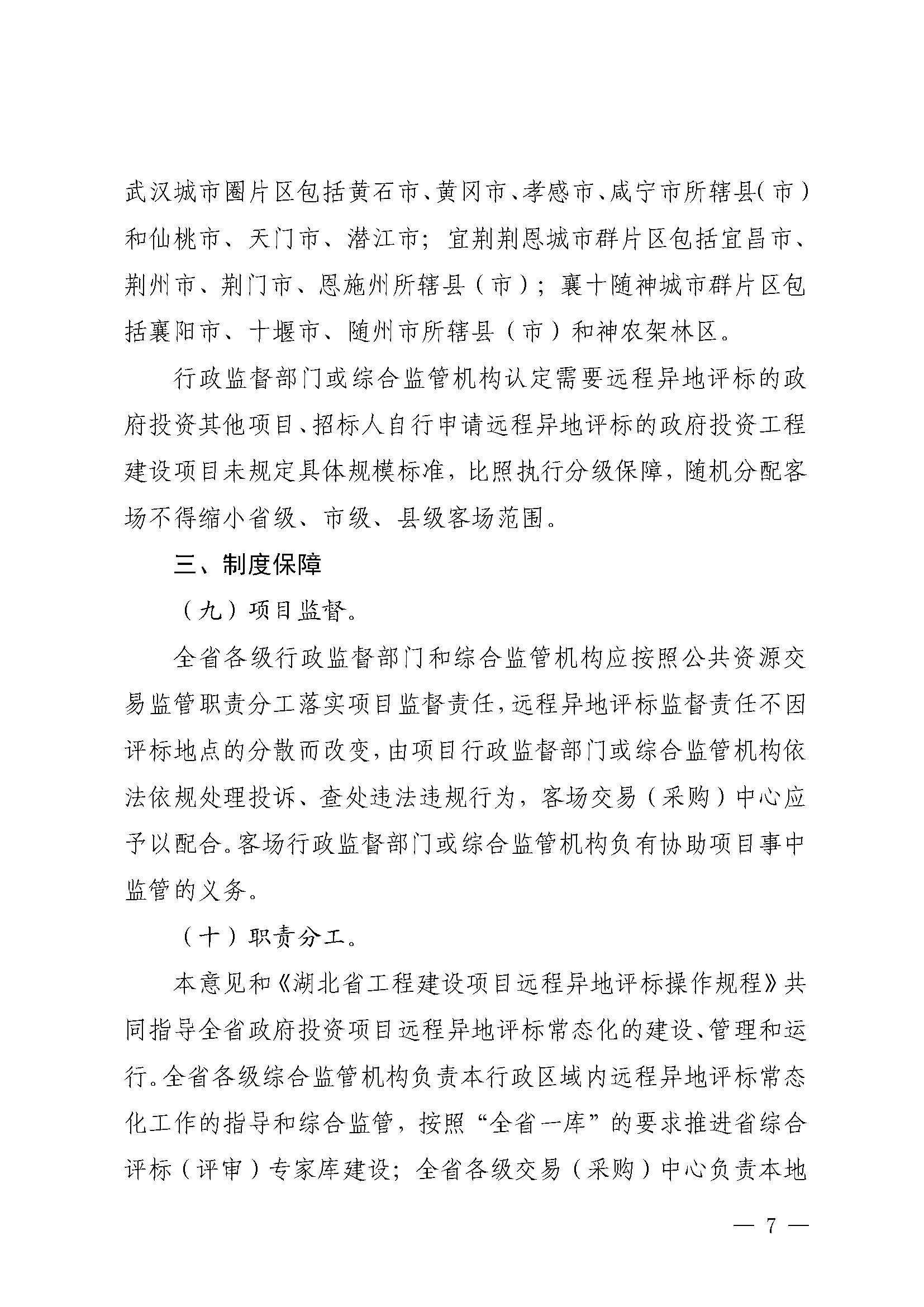 武汉城市圈片区包括黄石市、黄冈市、孝感市、咸宁市所辖县(市)和仙桃市、天门市、潜江市；宜荆荆恩城市群片区包括宜昌市、荆州市、荆门市、恩施州所辖县（市）；襄十随神城市群片区包括襄阳市、十堰市、随州市所辖县（市）和神农架林区。

行政监督部门或综合监管机构认定需要远程异地评标的政府投资其他项目、招标人自行申请远程异地评标的政府投资工程建设项目未规定具体规模标准，比照执行分级保障，随机分配客场不得缩小省级、市级、县级客场范围。

三、制度保障

（九）项目监督。

全省各级行政监督部门和综合监管机构应按照公共资源交易监管职责分工落实项目监督责任，远程异地评标监督责任不因评标地点的分散而改变，由项目行政监督部门或综合监管机构依法依规处理投诉、查处违法违规行为，客场交易（采购）中心应予以配合。客场行政监督部门或综合监管机构负有协助项目事中监管的义务。

（十）职责分工。

本意见和《湖北省工程建设项目远程异地评标操作规程》共同指导全省政府投资项目远程异地评标常态化的建设、管理和运行。全省各级综合监管机构负责本行政区域内远程异地评标常态化工作的指导和综合监管，按照“全省一库”的要求推进省综合评标（评审）专家库建设；全省各级交易（采购）中心负责本地

— 7 —